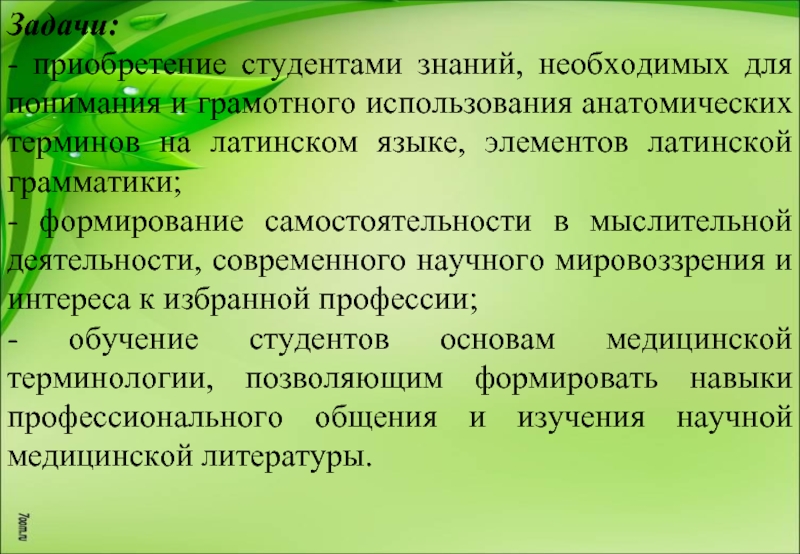 Задачи:

- приобретение студентами знаний, необходимых для понимания и грамотного использования анатомических терминов на латинском языке, элементов латинской грамматики;

- формирование самостоятельности в мыслительной деятельности, современного научного мировоззрения и интереса к избранной профессии;

- обучение студентов основам медицинской терминологии, позволяющим формировать навыки профессионального общения и изучения научной медицинской литературы.

7oom.ru